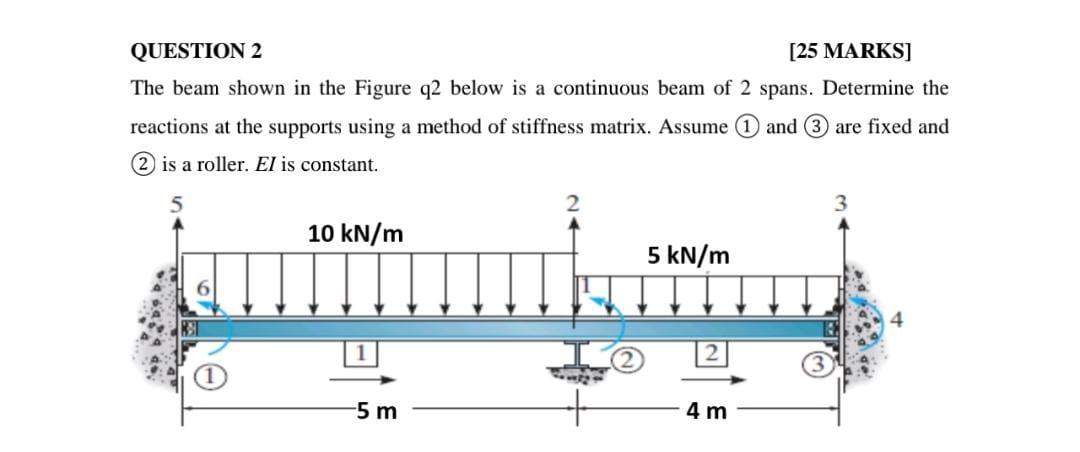 QUESTION 2 [25 MARKS]

The beam shown in the Figure q2 below is a continuous beam of 2 spans. Determine the reactions at the supports using a method of stiffness matrix. Assume ① and ③ are fixed and ② is a roller. EI is constant.

5
2
3
10 kN/m
5 kN/m
6
1
4
1
2
1
2
3
5 m
4 m